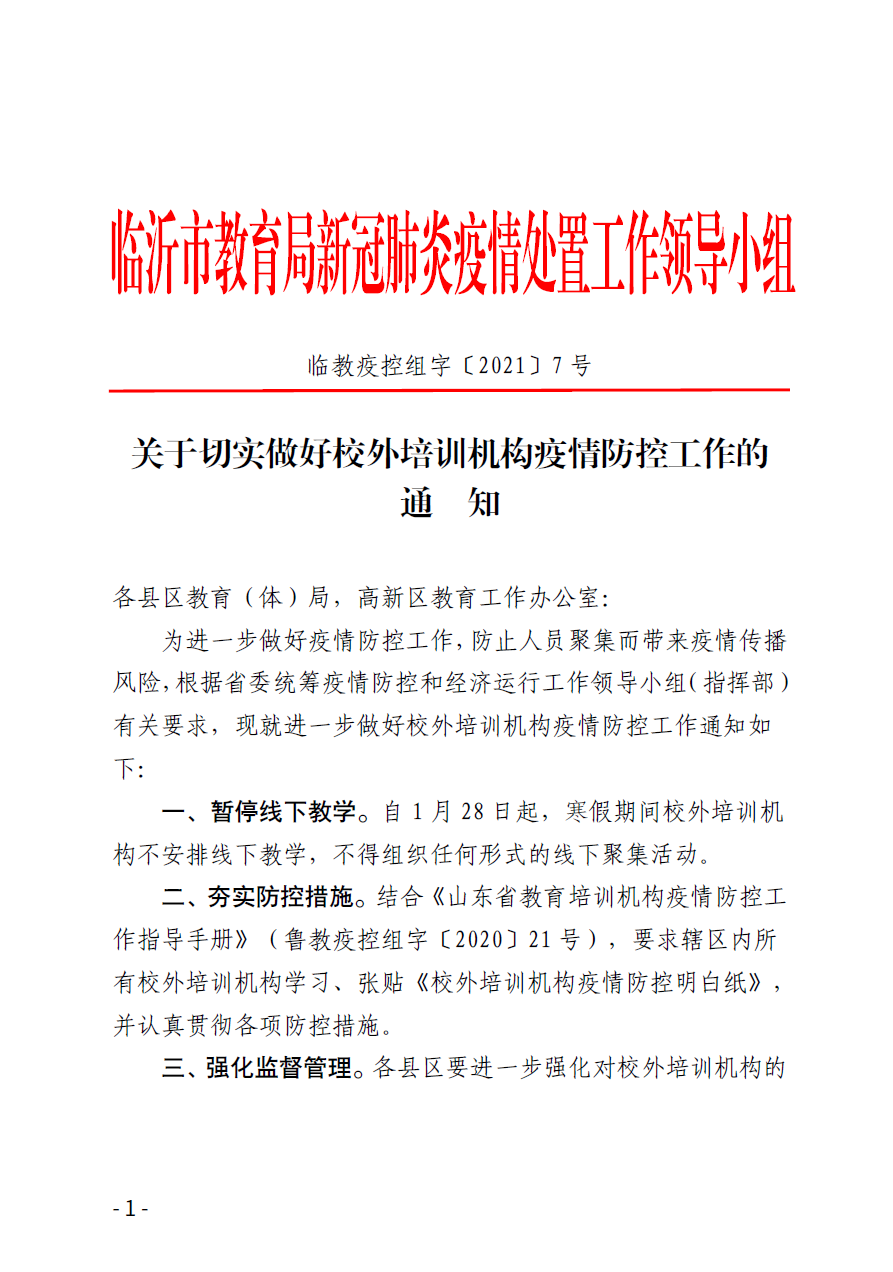 临沂市教育局新冠肺炎疫情处置工作领导小组

临教疫控组字〔2021〕7号

关于切实做好校外培训机构疫情防控工作的通　知

各县区教育（体）局，高新区教育工作办公室：

为进一步做好疫情防控工作，防止人员聚集而带来疫情传播风险，根据省委统筹疫情防控和经济运行工作领导小组（指挥部）有关要求，现就进一步做好校外培训机构疫情防控工作通知如下：

一、暂停线下教学。自1月28日起，寒假期间校外培训机构不安排线下教学，不得组织任何形式的线下聚集活动。

二、夯实防控措施。结合《山东省教育培训机构疫情防控工作指导手册》（鲁教疫控组字〔2020〕21号），要求辖区内所有校外培训机构学习、张贴《校外培训机构疫情防控明白纸》，并认真贯彻各项防控措施。

三、强化监督管理。各县区要进一步强化对校外培训机构的

-1-